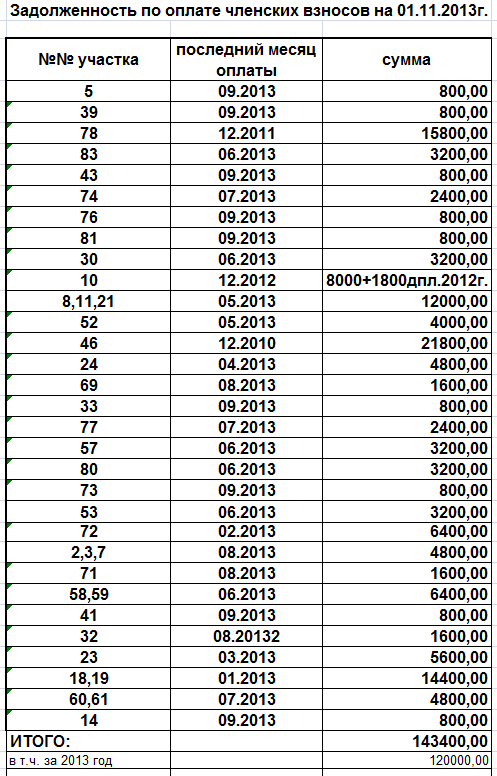 Задолженность по оплате членских взносов на 01.11.2013г.

| №№ участка | последний месяц оплаты | сумма |
|---|---|---|
| 5 | 09.2013 | 800,00 |
| 39 | 09.2013 | 800,00 |
| 78 | 12.2011 | 15800,00 |
| 83 | 06.2013 | 3200,00 |
| 43 | 09.2013 | 800,00 |
| 74 | 07.2013 | 2400,00 |
| 76 | 09.2013 | 800,00 |
| 81 | 09.2013 | 800,00 |
| 30 | 06.2013 | 3200,00 |
| 10 | 12.2012 | 8000+1800дпл.2012г. |
| 8,11,21 | 05.2013 | 12000,00 |
| 52 | 05.2013 | 4000,00 |
| 46 | 12.2010 | 21800,00 |
| 24 | 04.2013 | 4800,00 |
| 69 | 08.2013 | 1600,00 |
| 33 | 09.2013 | 800,00 |
| 77 | 07.2013 | 2400,00 |
| 57 | 06.2013 | 3200,00 |
| 80 | 06.2013 | 3200,00 |
| 73 | 09.2013 | 800,00 |
| 53 | 06.2013 | 3200,00 |
| 72 | 02.2013 | 6400,00 |
| 2,3,7 | 08.2013 | 4800,00 |
| 71 | 08.2013 | 1600,00 |
| 58,59 | 06.2013 | 6400,00 |
| 41 | 09.2013 | 800,00 |
| 32 | 08.20132 | 1600,00 |
| 23 | 03.2013 | 5600,00 |
| 18,19 | 01.2013 | 14400,00 |
| 60,61 | 07.2013 | 4800,00 |
| 14 | 09.2013 | 800,00 |
| ИТОГО: | | 143400,00 |
| в т.ч. за 2013 год | | 120000,00 |